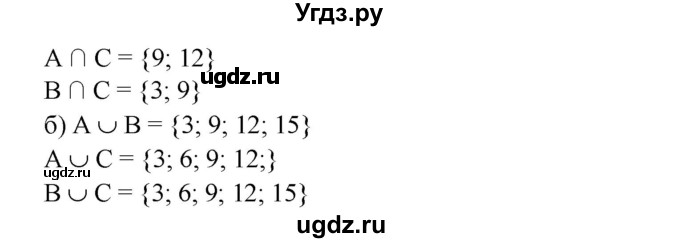 Угдз.ру

$A \cap C = \{9; 12\}$
ugdz.ru
$B \cap C = \{3; 9\}$
б) $A \cup B = \{3; 9; 12; 15\}$
$A \cup C = \{3; 6; 9; 12;\}$
ugdz.ru
$B \cup C = \{3; 6; 9; 12; 15\}$

ugdz.ru